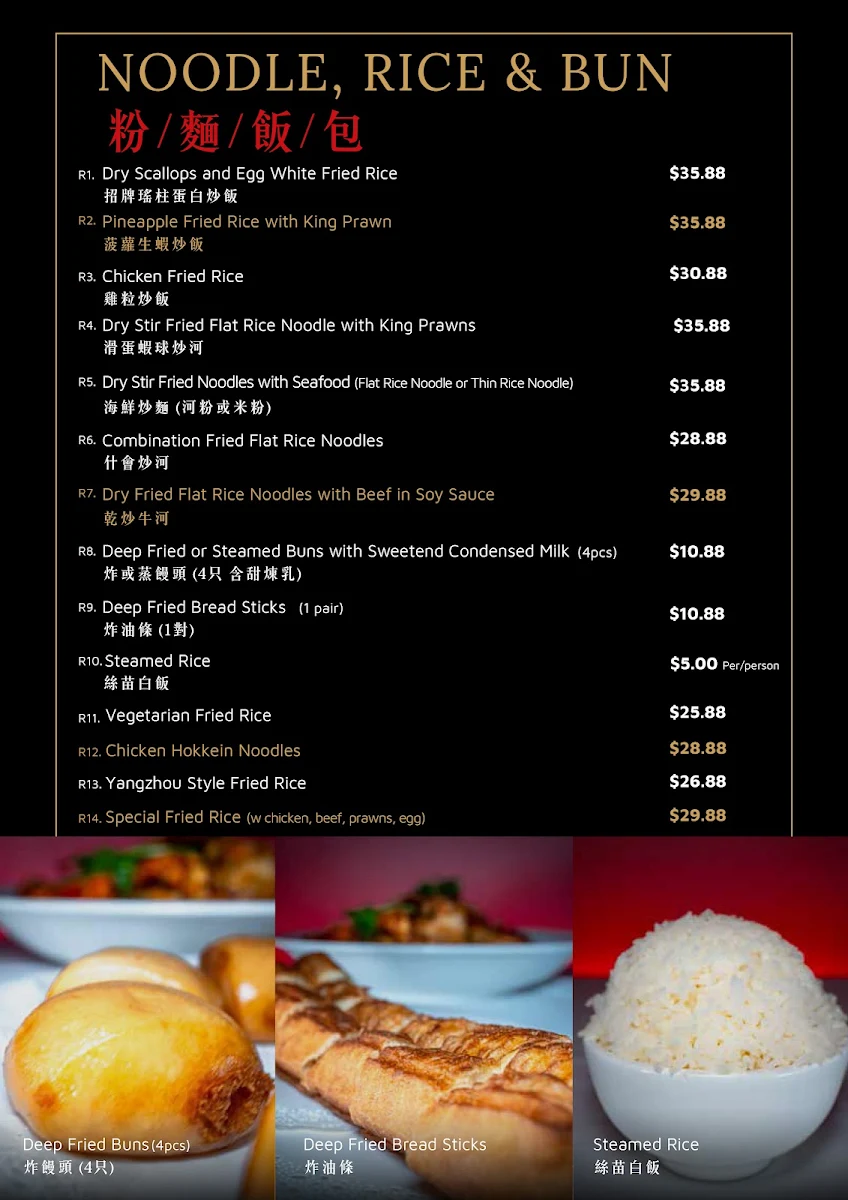 NOODLE, RICE & BUN
粉/麵/飯/包

R1. Dry Scallops and Egg White Fried Rice $35.88
招牌瑤柱蛋白炒飯

R2. Pineapple Fried Rice with King Prawn $35.88
菠蘿生蝦炒飯

R3. Chicken Fried Rice $30.88
雞粒炒飯

R4. Dry Stir Fried Flat Rice Noodle with King Prawns $35.88
滑蛋蝦球炒河

R5. Dry Stir Fried Noodles with Seafood (Flat Rice Noodle or Thin Rice Noodle) $35.88
海鮮炒麵 (河粉或米粉)

R6. Combination Fried Flat Rice Noodles $28.88
什會炒河

R7. Dry Fried Flat Rice Noodles with Beef in Soy Sauce $29.88
乾炒牛河

R8. Deep Fried or Steamed Buns with Sweetend Condensed Milk (4pcs) $10.88
炸或蒸饅頭 (4只 含甜煉乳)

R9. Deep Fried Bread Sticks (1 pair) $10.88
炸油條 (1對)

R10. Steamed Rice $5.00 Per/person
絲苗白飯

R11. Vegetarian Fried Rice $25.88

R12. Chicken Hokkein Noodles $28.88

R13. Yangzhou Style Fried Rice $26.88

R14. Special Fried Rice (w chicken, beef, prawns, egg) $29.88

Deep Fried Buns (4pcs)
炸饅頭 (4只)

Deep Fried Bread Sticks
炸油條

Steamed Rice
絲苗白飯